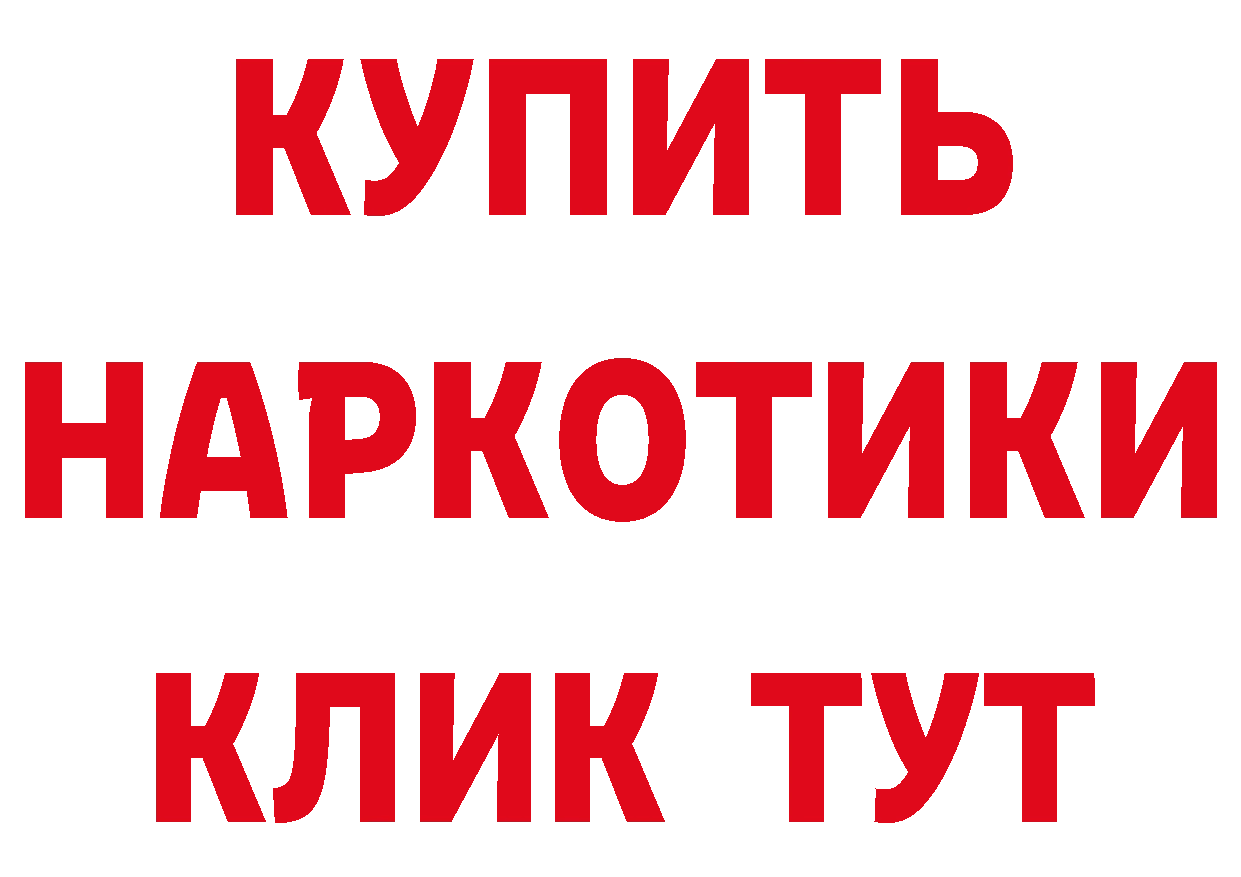 КУПИТЬ
НАРКОТИКИ
КЛИК ТУТ